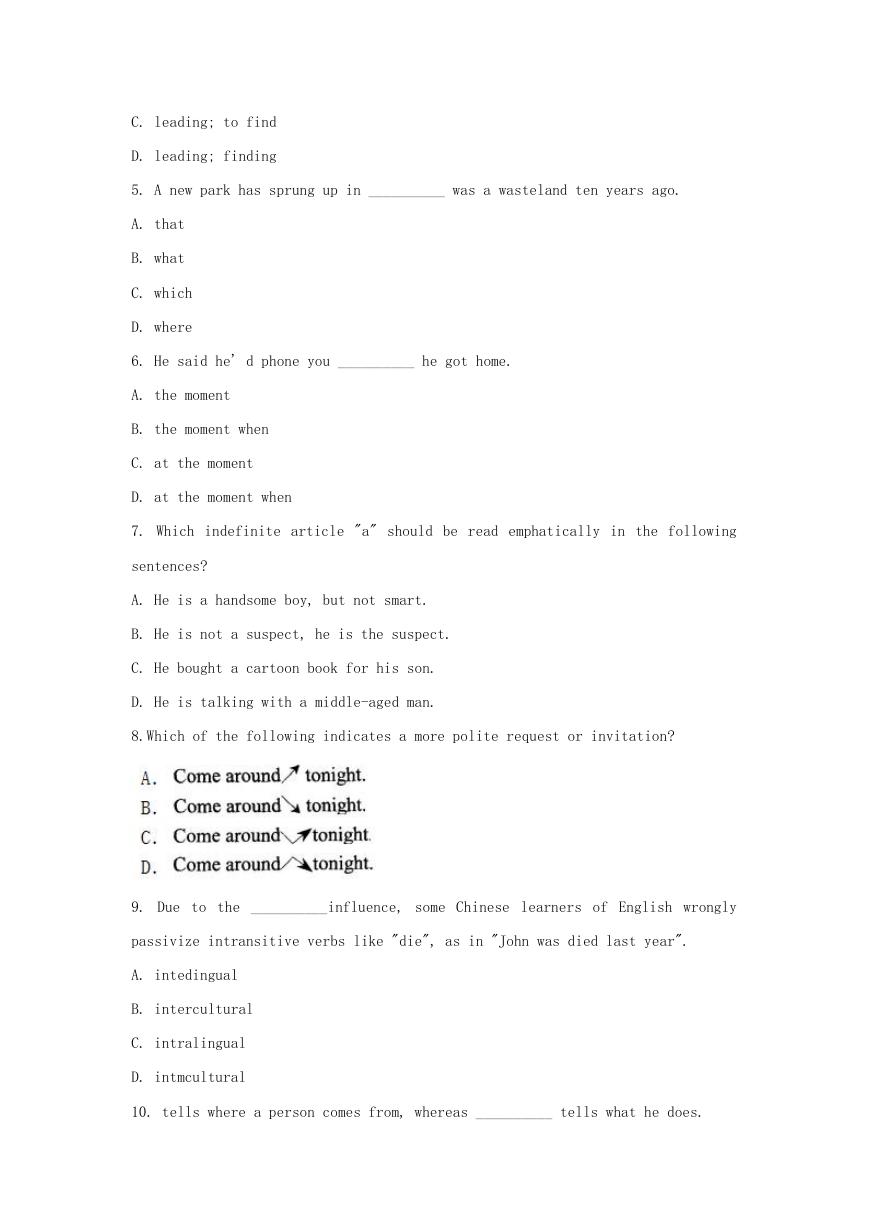 C. leading; to find

D. leading; finding

5. A new park has sprung up in __________ was a wasteland ten years ago.

A. that

B. what

C. which

D. where

6. He said he' d phone you __________ he got home.

A. the moment

B. the moment when

C. at the moment

D. at the moment when

7. Which indefinite article "a" should be read emphatically in the following sentences?

A. He is a handsome boy, but not smart.

B. He is not a suspect, he is the suspect.

C. He bought a cartoon book for his son.

D. He is talking with a middle-aged man.

8.Which of the following indicates a more polite request or invitation?

A. Come around↗ tonight.

B. Come around↘ tonight.

C. Come around↘↗tonight.

D. Come around↗↘tonight.

9. Due to the __________influence, some Chinese learners of English wrongly passivize intransitive verbs like "die", as in "John was died last year".

A. intedingual

B. intercultural

C. intralingual

D. intmcultural

10. tells where a person comes from, whereas __________ tells what he does.